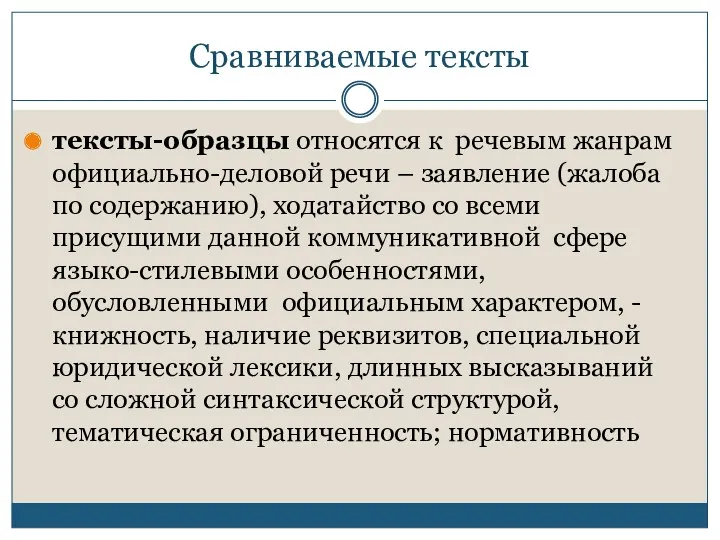 Сравниваемые тексты

тексты-образцы относятся к речевым жанрам официально-деловой речи – заявление (жалоба по содержанию), ходатайство со всеми присущими данной коммуникативной сфере языко-стилевыми особенностями, обусловленными официальным характером, - книжность, наличие реквизитов, специальной юридической лексики, длинных высказываний со сложной синтаксической структурой, тематическая ограниченность; нормативность